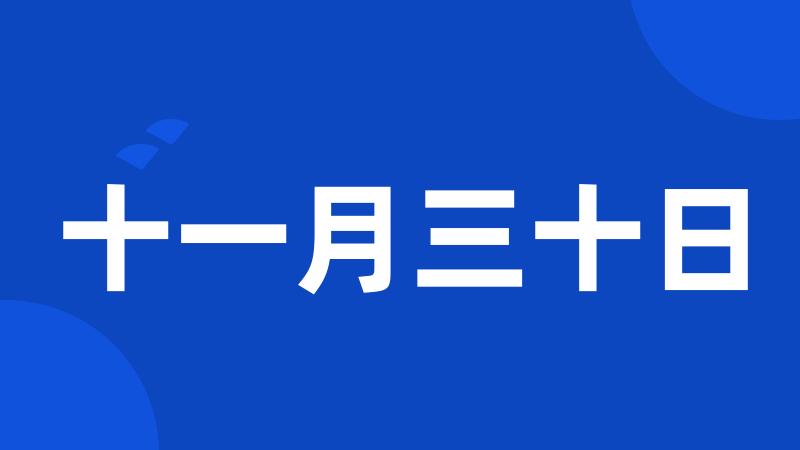 十一月三十日